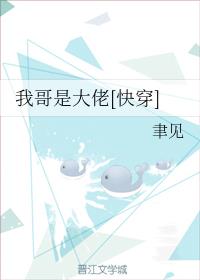 我哥是大佬[快穿]

聿见

晋江文学城